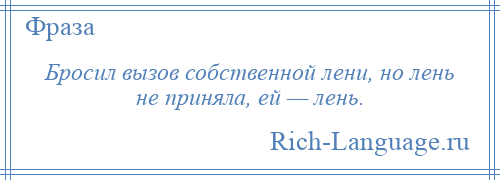 Фраза

Бросил вызов собственной лени, но лень не приняла, ей — лень.

Rich-Language.ru